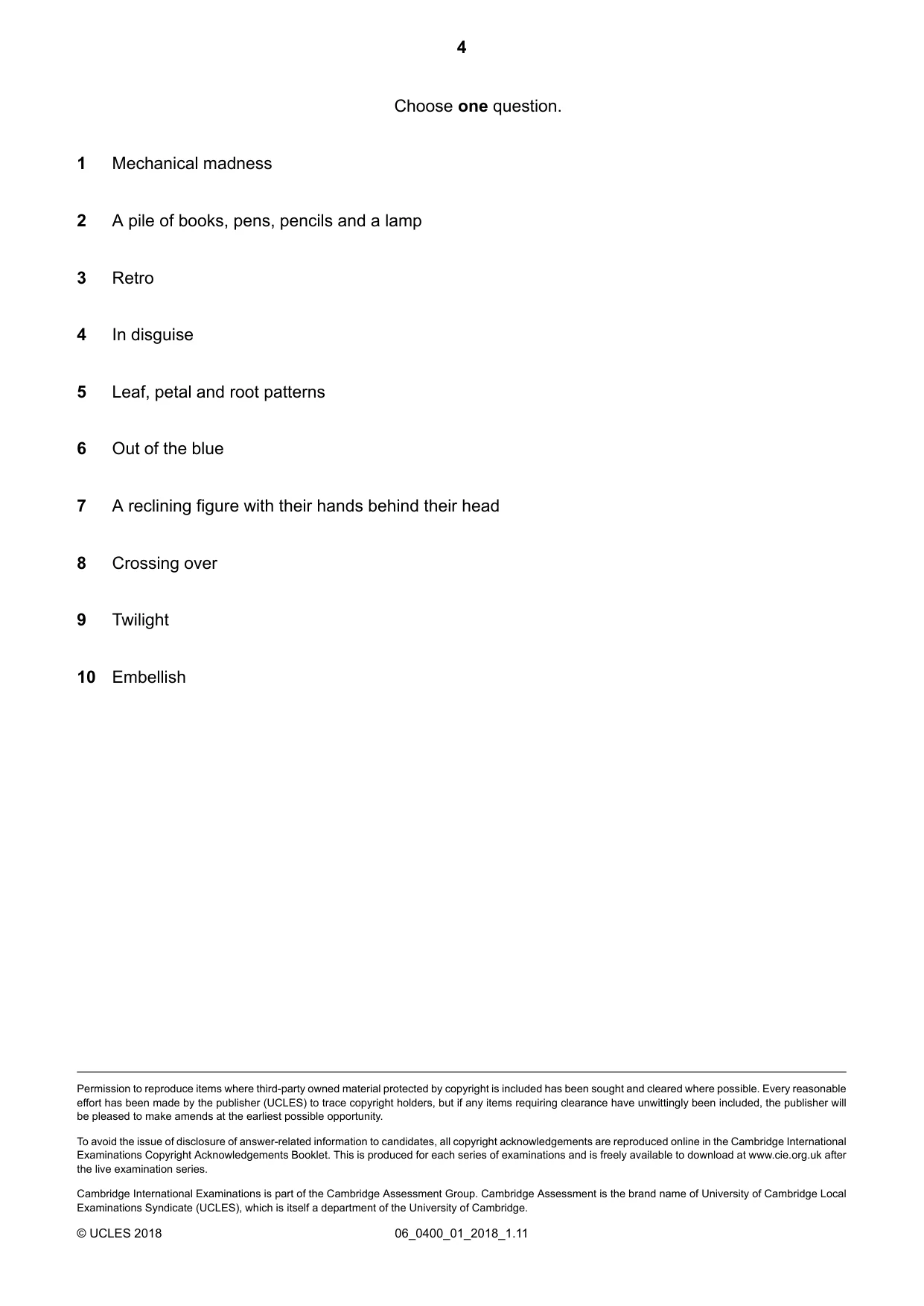 4

Choose one question.

1 Mechanical madness

2 A pile of books, pens, pencils and a lamp

3 Retro

4 In disguise

5 Leaf, petal and root patterns

6 Out of the blue

7 A reclining figure with their hands behind their head

8 Crossing over

9 Twilight

10 Embellish

Permission to reproduce items where third-party owned material protected by copyright is included has been sought and cleared where possible. Every reasonable effort has been made by the publisher (UCLES) to trace copyright holders, but if any items requiring clearance have unwittingly been included, the publisher will be pleased to make amends at the earliest possible opportunity.

To avoid the issue of disclosure of answer-related information to candidates, all copyright acknowledgements are reproduced online in the Cambridge International Examinations Copyright Acknowledgements Booklet. This is produced for each series of examinations and is freely available to download at www.cie.org.uk after the live examination series.

Cambridge International Examinations is part of the Cambridge Assessment Group. Cambridge Assessment is the brand name of University of Cambridge Local Examinations Syndicate (UCLES), which is itself a department of the University of Cambridge.

© UCLES 2018 06_0400_01_2018_1.11